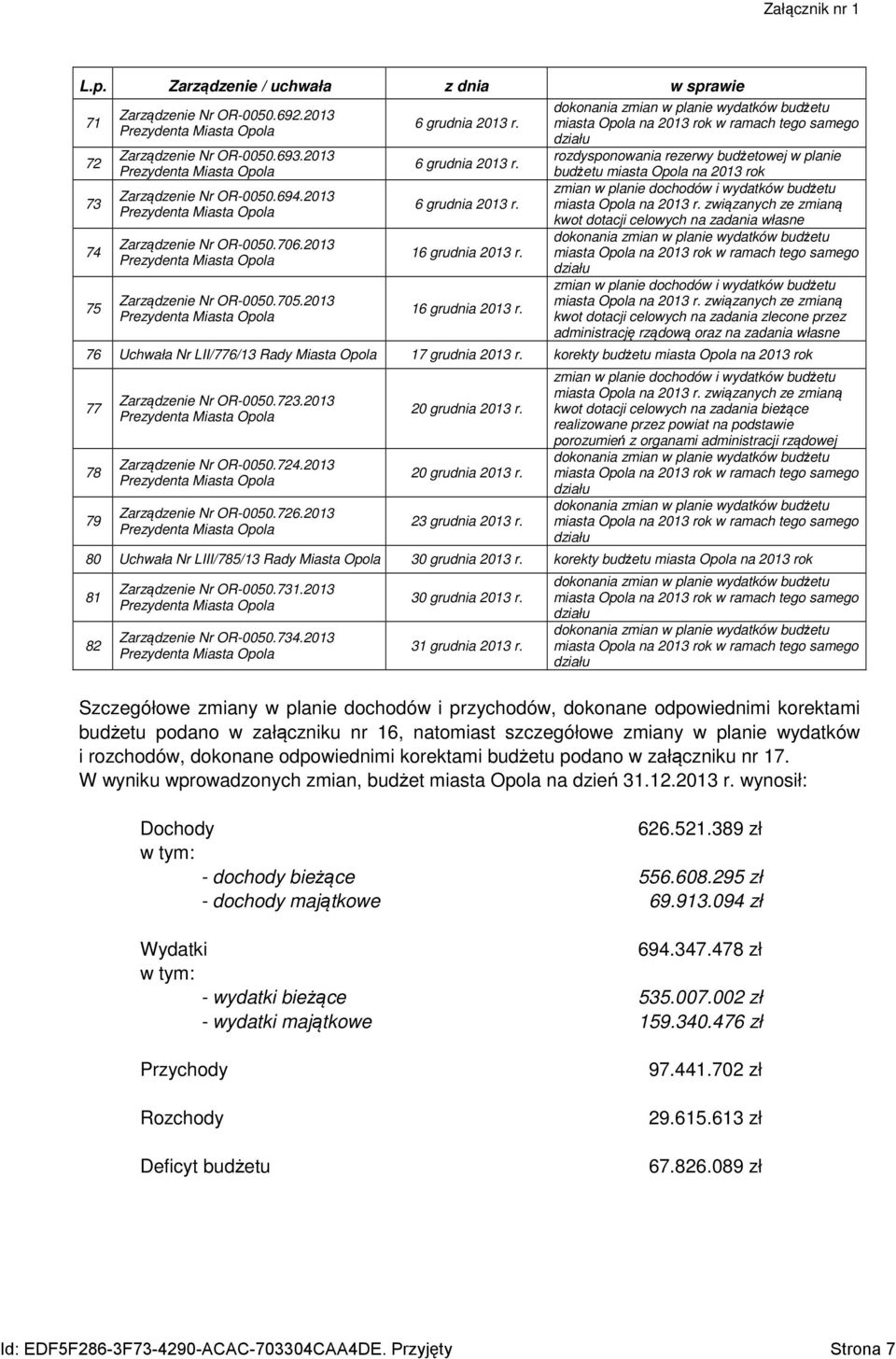 Załącznik nr 1

| L.p. | Zarządzenie / uchwała | z dnia | w sprawie |
|---|---|---|---|
| 71 | Zarządzenie Nr OR-0050.692.2013 Prezydenta Miasta Opola | 6 grudnia 2013 r. | dokonania zmian w planie wydatków budżetu miasta Opola na 2013 rok w ramach tego samego działu |
| 72 | Zarządzenie Nr OR-0050.693.2013 Prezydenta Miasta Opola | 6 grudnia 2013 r. | rozdysponowania rezerwy budżetowej w planie budżetu miasta Opola na 2013 rok |
| 73 | Zarządzenie Nr OR-0050.694.2013 Prezydenta Miasta Opola | 6 grudnia 2013 r. | zmian w planie dochodów i wydatków budżetu miasta Opola na 2013 r. związanych ze zmianą kwot dotacji celowych na zadania własne |
| 74 | Zarządzenie Nr OR-0050.706.2013 Prezydenta Miasta Opola | 16 grudnia 2013 r. | dokonania zmian w planie wydatków budżetu miasta Opola na 2013 rok w ramach tego samego działu |
| 75 | Zarządzenie Nr OR-0050.705.2013 Prezydenta Miasta Opola | 16 grudnia 2013 r. | zmian w planie dochodów i wydatków budżetu miasta Opola na 2013 r. związanych ze zmianą kwot dotacji celowych na zadania zlecone przez administrację rządową oraz na zadania własne |
| 76 | Uchwała Nr LII/776/13 Rady Miasta Opola | 17 grudnia 2013 r. | korekty budżetu miasta Opola na 2013 rok |
| 77 | Zarządzenie Nr OR-0050.723.2013 Prezydenta Miasta Opola | 20 grudnia 2013 r. | zmian w planie dochodów i wydatków budżetu miasta Opola na 2013 r. związanych ze zmianą kwot dotacji celowych na zadania bieżące realizowane przez powiat na podstawie porozumień z organami administracji rządowej |
| 78 | Zarządzenie Nr OR-0050.724.2013 Prezydenta Miasta Opola | 20 grudnia 2013 r. | dokonania zmian w planie wydatków budżetu miasta Opola na 2013 rok w ramach tego samego działu |
| 79 | Zarządzenie Nr OR-0050.726.2013 Prezydenta Miasta Opola | 23 grudnia 2013 r. | dokonania zmian w planie wydatków budżetu miasta Opola na 2013 rok w ramach tego samego działu |
| 80 | Uchwała Nr LIII/785/13 Rady Miasta Opola | 30 grudnia 2013 r. | korekty budżetu miasta Opola na 2013 rok |
| 81 | Zarządzenie Nr OR-0050.731.2013 Prezydenta Miasta Opola | 30 grudnia 2013 r. | dokonania zmian w planie wydatków budżetu miasta Opola na 2013 rok w ramach tego samego działu |
| 82 | Zarządzenie Nr OR-0050.734.2013 Prezydenta Miasta Opola | 31 grudnia 2013 r. | dokonania zmian w planie wydatków budżetu miasta Opola na 2013 rok w ramach tego samego działu |

Szczegółowe zmiany w planie dochodów i przychodów, dokonane odpowiednimi korektami budżetu podano w załączniku nr 16, natomiast szczegółowe zmiany w planie wydatków i rozchodów, dokonane odpowiednimi korektami budżetu podano w załączniku nr 17.
W wyniku wprowadzonych zmian, budżet miasta Opola na dzień 31.12.2013 r. wynosił:

Dochody 626.521.389 zł
w tym:
- dochody bieżące 556.608.295 zł
- dochody majątkowe 69.913.094 zł

Wydatki 694.347.478 zł
w tym:
- wydatki bieżące 535.007.002 zł
- wydatki majątkowe 159.340.476 zł

Przychody 97.441.702 zł

Rozchody 29.615.613 zł

Deficyt budżetu 67.826.089 zł

Id: EDF5F286-3F73-4290-ACAC-703304CAA4DE. Przyjęty Strona 7